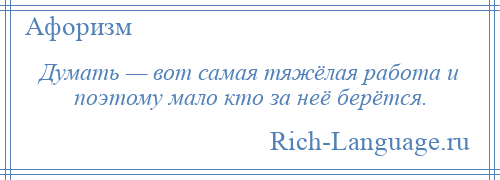 Афоризм

Думать — вот самая тяжёлая работа и поэтому мало кто за неё берётся.

Rich-Language.ru